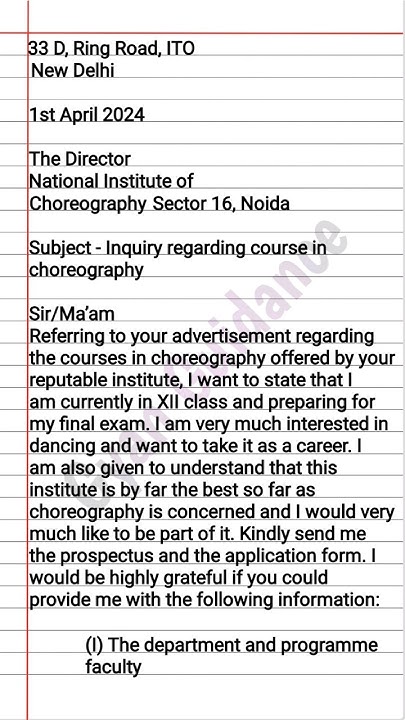 33 D, Ring Road, ITO
New Delhi

1st April 2024

The Director
National Institute of
Choreography Sector 16, Noida

Subject - Inquiry regarding course in choreography

Sir/Ma'am
Referring to your advertisement regarding the courses in choreography offered by your reputable institute, I want to state that I am currently in XII class and preparing for my final exam. I am very much interested in dancing and want to take it as a career. I am also given to understand that this institute is by far the best so far as choreography is concerned and I would very much like to be part of it. Kindly send me the prospectus and the application form. I would be highly grateful if you could provide me with the following information:

(I) The department and programme faculty

Gyan Guidance